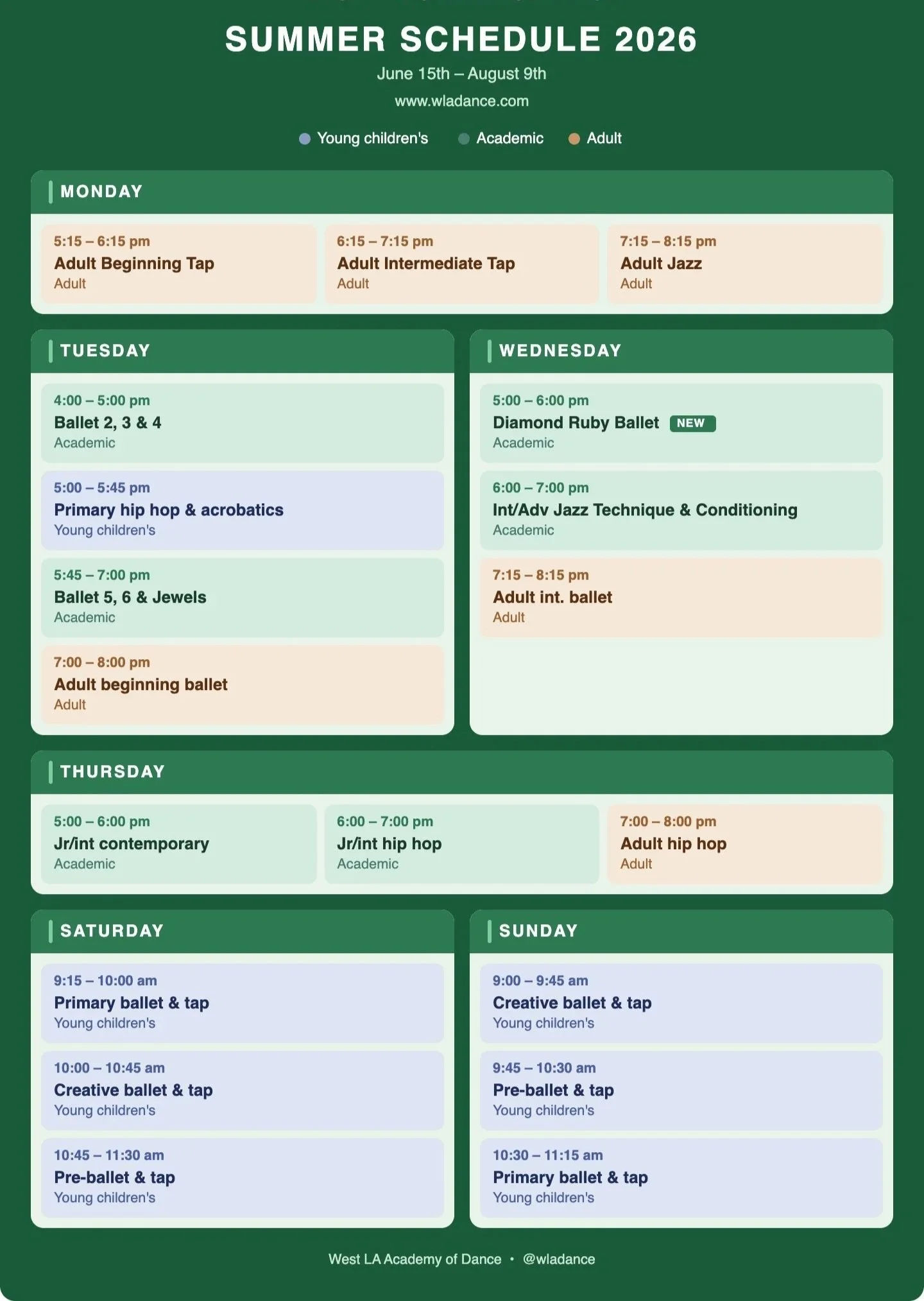 SUMMER SCHEDULE 2026

June 15th – August 9th

www.wladance.com

Young children's Academic Adult

MONDAY

5:15 – 6:15 pm
Adult Beginning Tap
Adult

6:15 – 7:15 pm
Adult Intermediate Tap
Adult

7:15 – 8:15 pm
Adult Jazz
Adult

TUESDAY

4:00 – 5:00 pm
Ballet 2, 3 & 4
Academic

5:00 – 5:45 pm
Primary hip hop & acrobatics
Young children's

5:45 – 7:00 pm
Ballet 5, 6 & Jewels
Academic

7:00 – 8:00 pm
Adult beginning ballet
Adult

WEDNESDAY

5:00 – 6:00 pm
Diamond Ruby Ballet NEW
Academic

6:00 – 7:00 pm
Int/Adv Jazz Technique & Conditioning
Academic

7:15 – 8:15 pm
Adult int. ballet
Adult

THURSDAY

5:00 – 6:00 pm
Jr/int contemporary
Academic

6:00 – 7:00 pm
Jr/int hip hop
Academic

7:00 – 8:00 pm
Adult hip hop
Adult

SATURDAY

9:15 – 10:00 am
Primary ballet & tap
Young children's

10:00 – 10:45 am
Creative ballet & tap
Young children's

10:45 – 11:30 am
Pre-ballet & tap
Young children's

SUNDAY

9:00 – 9:45 am
Creative ballet & tap
Young children's

9:45 – 10:30 am
Pre-ballet & tap
Young children's

10:30 – 11:15 am
Primary ballet & tap
Young children's

West LA Academy of Dance • @wladance